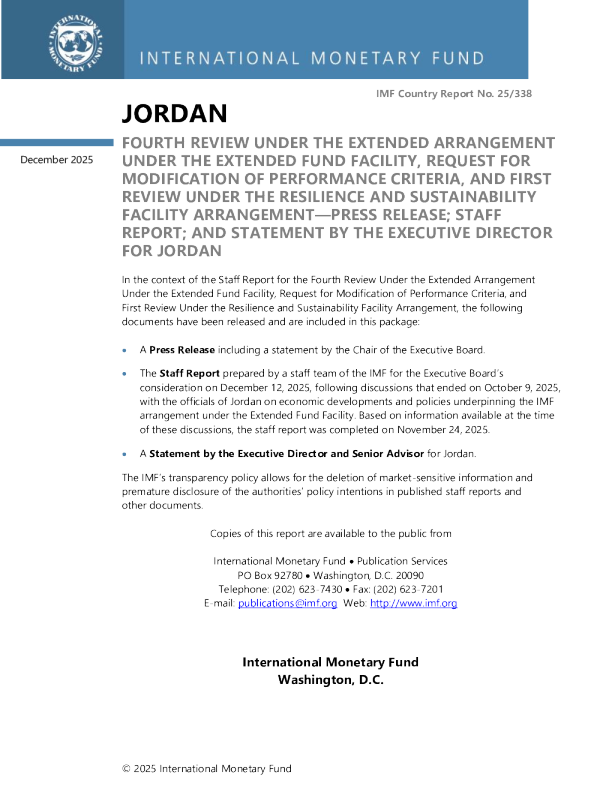 INTERNATIONAL MONETARY FUND

INTERNATIONAL MONETARY FUND

IMF Country Report No. 25/338

JORDAN

December 2025

FOURTH REVIEW UNDER THE EXTENDED ARRANGEMENT UNDER THE EXTENDED FUND FACILITY, REQUEST FOR MODIFICATION OF PERFORMANCE CRITERIA, AND FIRST REVIEW UNDER THE RESILIENCE AND SUSTAINABILITY FACILITY ARRANGEMENT—PRESS RELEASE; STAFF REPORT; AND STATEMENT BY THE EXECUTIVE DIRECTOR FOR JORDAN

In the context of the Staff Report for the Fourth Review Under the Extended Arrangement Under the Extended Fund Facility, Request for Modification of Performance Criteria, and First Review Under the Resilience and Sustainability Facility Arrangement, the following documents have been released and are included in this package:

• A Press Release including a statement by the Chair of the Executive Board.

• The Staff Report prepared by a staff team of the IMF for the Executive Board's consideration on December 12, 2025, following discussions that ended on October 9, 2025, with the officials of Jordan on economic developments and policies underpinning the IMF arrangement under the Extended Fund Facility. Based on information available at the time of these discussions, the staff report was completed on November 24, 2025.

• A Statement by the Executive Director and Senior Advisor for Jordan.

The IMF's transparency policy allows for the deletion of market-sensitive information and premature disclosure of the authorities' policy intentions in published staff reports and other documents.

Copies of this report are available to the public from

International Monetary Fund • Publication Services
PO Box 92780 • Washington, D.C. 20090
Telephone: (202) 623-7430 • Fax: (202) 623-7201
E-mail: publications@imf.org Web: http://www.imf.org

International Monetary Fund
Washington, D.C.

© 2025 International Monetary Fund